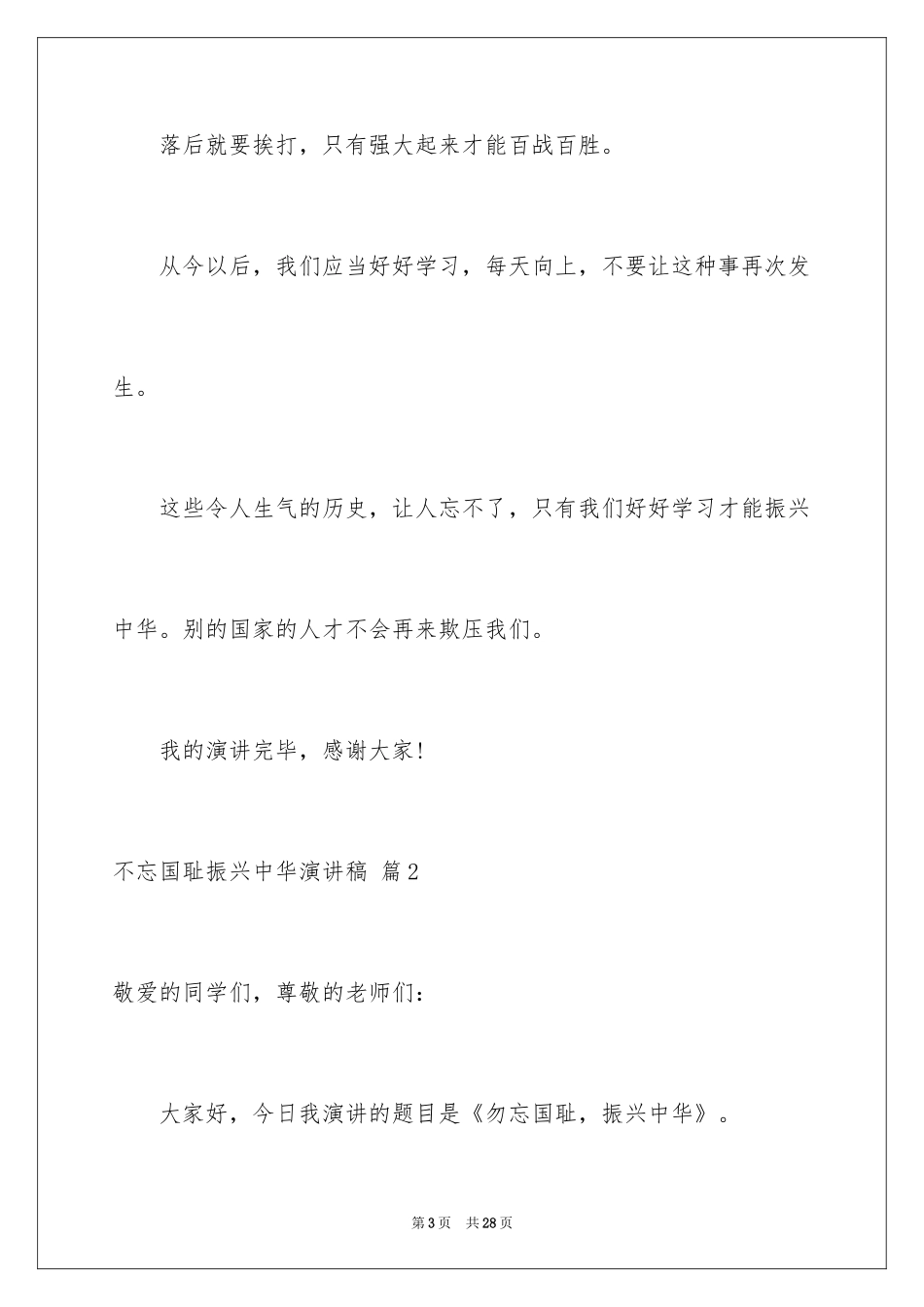 落后就要挨打，只有强大起来才能百战百胜。

从今以后，我们应当好好学习，每天向上，不要让这种事再次发生。

这些令人生气的历史，让人忘不了，只有我们好好学习才能振兴中华。别的国家的人才不会再来欺压我们。

我的演讲完毕，感谢大家！

不忘国耻振兴中华演讲稿 篇2

敬爱的同学们，尊敬的老师们：

大家好，今日我演讲的题目是《勿忘国耻，振兴中华》。

第3页 共28页